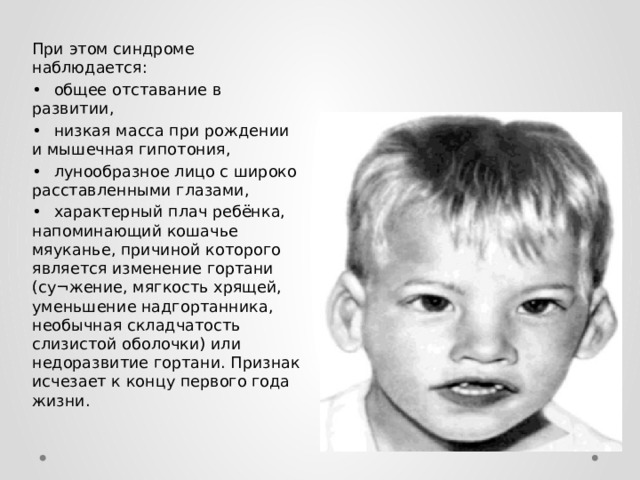 При этом синдроме наблюдается:

• общее отставание в развитии,

• низкая масса при рождении и мышечная гипотония,

• лунообразное лицо с широко расставленными глазами,

• характерный плач ребёнка, напоминающий кошачье мяуканье, причиной которого является изменение гортани (су¬жение, мягкость хрящей, уменьшение надгортанника, необычная складчатость слизистой оболочки) или недоразвитие гортани. Признак исчезает к концу первого года жизни.